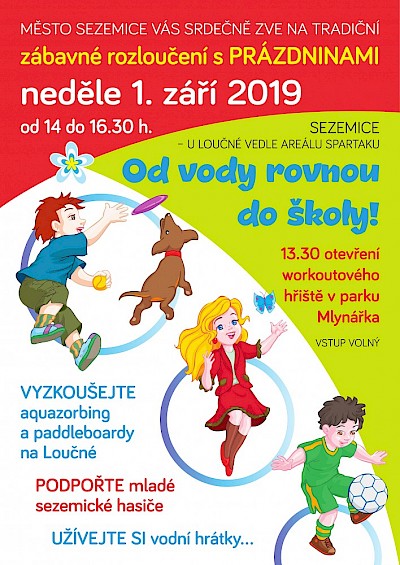 MĚSTO SEZEMICE VÁS SRDEČNĚ ZVE NA TRADIČNÍ

zábavné rozloučení s PRÁZDNINAMI

neděle 1. září 2019

od 14 do 16.30 h.

SEZEMICE
- U LOUČNÉ VEDLE AREÁLU SPARTAKU

Od vody rovnou do školy!

13.30 otevření workoutového hřiště v parku Mlynářka

VSTUP VOLNÝ

VYZKOUŠEJTE aquazorbing a paddleboardy na Loučné

PODPOŘTE mladé sezemické hasiče

UŽÍVEJTE SI vodní hrátky...